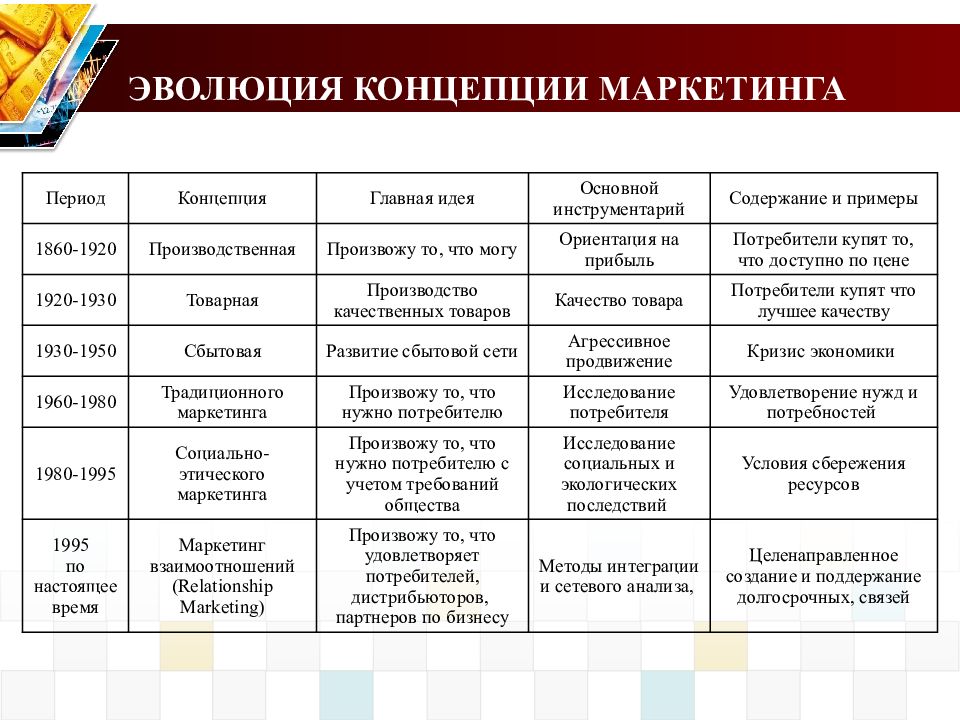 ЭВОЛЮЦИЯ КОНЦЕПЦИИ МАРКЕТИНГА

| Период | Концепция | Главная идея | Основной инструментарий | Содержание и примеры |
|---|---|---|---|---|
| 1860-1920 | Производственная | Произвожу то, что могу | Ориентация на прибыль | Потребители купят то, что доступно по цене |
| 1920-1930 | Товарная | Производство качественных товаров | Качество товара | Потребители купят что лучшее качеству |
| 1930-1950 | Сбытовая | Развитие сбытовой сети | Агрессивное продвижение | Кризис экономики |
| 1960-1980 | Традиционного маркетинга | Произвожу то, что нужно потребителю | Исследование потребителя | Удовлетворение нужд и потребностей |
| 1980-1995 | Социально-этического маркетинга | Произвожу то, что нужно потребителю с учетом требований общества | Исследование социальных и экологических последствий | Условия сбережения ресурсов |
| 1995 по настоящее время | Маркетинг взаимоотношений (Relationship Marketing) | Произвожу то, что удовлетворяет потребителей, дистрибьюторов, партнеров по бизнесу | Методы интеграции и сетевого анализа, | Целенаправленное создание и поддержание долгосрочных, связей |